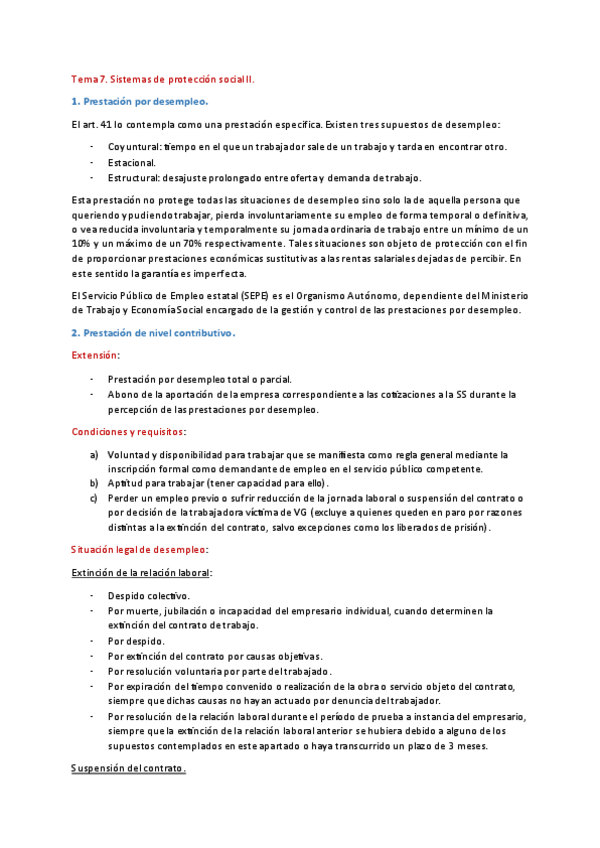 Tema 7. Sistemas de protección social II.

1. Prestación por desempleo.

El art. 41 lo contempla como una prestación específica. Existen tres supuestos de desempleo:

- Coyuntural: tiempo en el que un trabajador sale de un trabajo y tarda en encontrar otro.
- Estacional.
- Estructural: desajuste prolongado entre oferta y demanda de trabajo.

Esta prestación no protege todas las situaciones de desempleo sino solo la de aquella persona que queriendo y pudiendo trabajar, pierda involuntariamente su empleo de forma temporal o definitiva, o vea reducida involuntaria y temporalmente su jornada ordinaria de trabajo entre un mínimo de un 10% y un máximo de un 70% respectivamente. Tales situaciones son objeto de protección con el fin de proporcionar prestaciones económicas sustitutivas a las rentas salariales dejadas de percibir. En este sentido la garantía es imperfecta.

El Servicio Público de Empleo estatal (SEPE) es el Organismo Autónomo, dependiente del Ministerio de Trabajo y Economía Social encargado de la gestión y control de las prestaciones por desempleo.

2. Prestación de nivel contributivo.

Extensión:

- Prestación por desempleo total o parcial.
- Abono de la aportación de la empresa correspondiente a las cotizaciones a la SS durante la percepción de las prestaciones por desempleo.

Condiciones y requisitos:

a) Voluntad y disponibilidad para trabajar que se manifiesta como regla general mediante la inscripción formal como demandante de empleo en el servicio público competente.
b) Aptitud para trabajar (tener capacidad para ello).
c) Perder un empleo previo o sufrir reducción de la jornada laboral o suspensión del contrato o por decisión de la trabajadora víctima de VG (excluye a quienes queden en paro por razones distintas a la extinción del contrato, salvo excepciones como los liberados de prisión).

Situación legal de desempleo:

Extinción de la relación laboral:

- Despido colectivo.
- Por muerte, jubilación o incapacidad del empresario individual, cuando determinen la extinción del contrato de trabajo.
- Por despido.
- Por extinción del contrato por causas objetivas.
- Por resolución voluntaria por parte del trabajado.
- Por expiración del tiempo convenido o realización de la obra o servicio objeto del contrato, siempre que dichas causas no hayan actuado por denuncia del trabajador.
- Por resolución de la relación laboral durante el período de prueba a instancia del empresario, siempre que la extinción de la relación laboral anterior se hubiera debido a alguno de los supuestos contemplados en este apartado o haya transcurrido un plazo de 3 meses.

Suspensión del contrato.